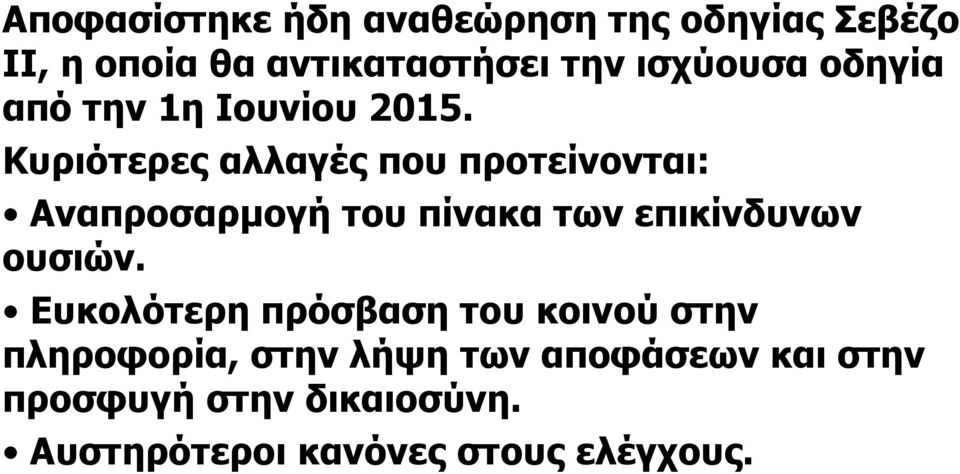 Αποφασίστηκε ήδη αναθεώρηση της οδηγίας Σεβέζο ΙΙ, η οποία θα αντικαταστήσει την ισχύουσα οδηγία από την 1η Ιουνίου 2015.

Κυριότερες αλλαγές που προτείνονται:

• Αναπροσαρμογή του πίνακα των επικίνδυνων ουσιών.

• Ευκολότερη πρόσβαση του κοινού στην πληροφορία, στην λήψη των αποφάσεων και στην προσφυγή στην δικαιοσύνη.

• Αυστηρότεροι κανόνες στους ελέγχους.